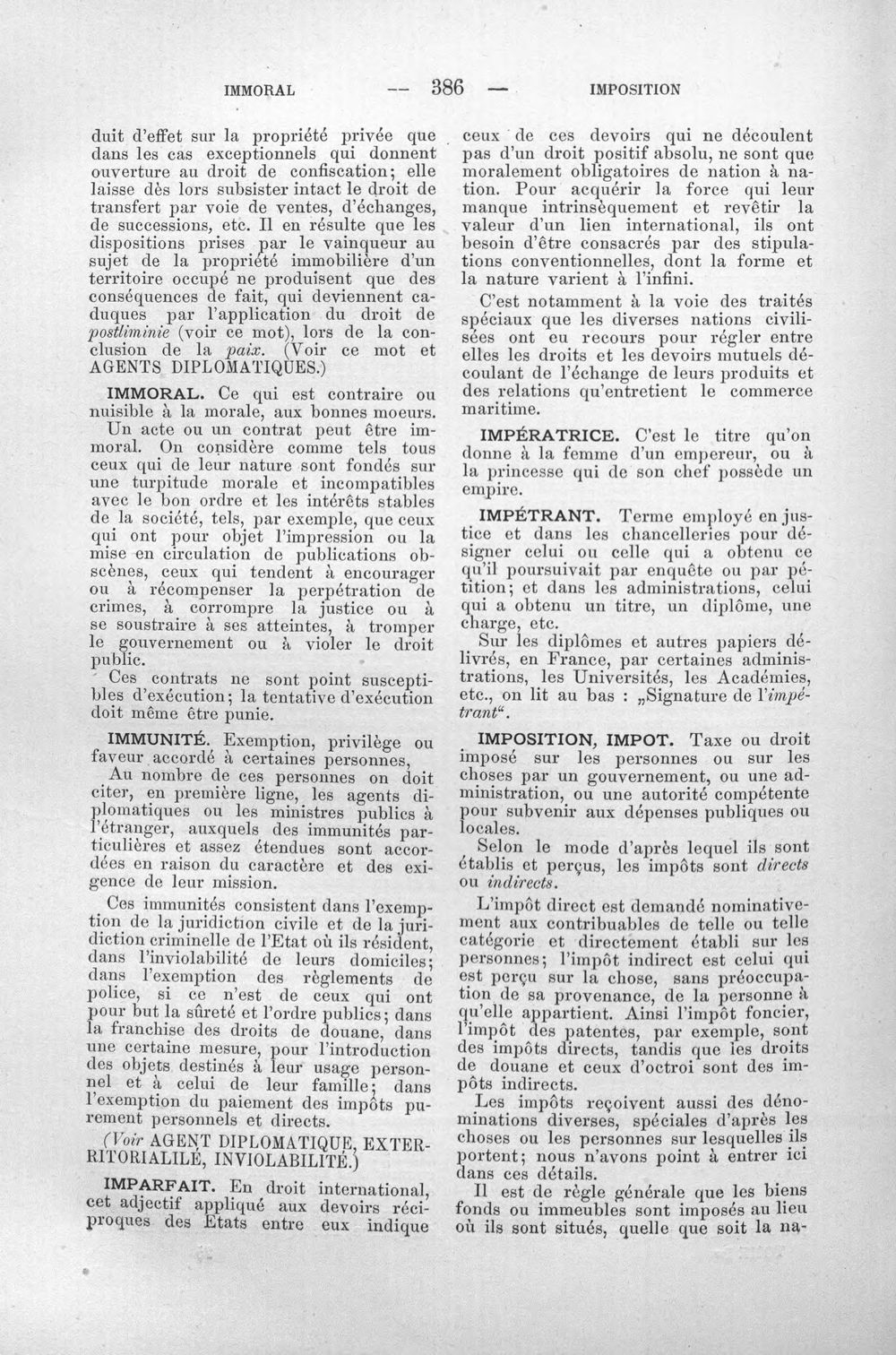 IMMORAL — 386 — IMPOSITION

duit d'effet sur la propriété privée que dans les cas exceptionnels qui donnent ouverture au droit de confiscation; elle laisse dès lors subsister intact le droit de transfert par voie de ventes, d'échanges, de successions, etc. Il en résulte que les dispositions prises par le vainqueur au sujet de la propriété immobilière d'un territoire occupé ne produisent que des conséquences de fait, qui deviennent caduques par l'application du droit de postliminie (voir ce mot), lors de la conclusion de la paix. (Voir ce mot et AGENTS DIPLOMATIQUES.)

IMMORAL. Ce qui est contraire ou nuisible à la morale, aux bonnes moeurs.

Un acte ou un contrat peut être immoral. On considère comme tels tous ceux qui de leur nature sont fondés sur une turpitude morale et incompatibles avec le bon ordre et les intérêts stables de la société, tels, par exemple, que ceux qui ont pour objet l'impression ou la mise en circulation de publications obscènes, ceux qui tendent à encourager ou à récompenser la perpétration de crimes, à corrompre la justice ou à se soustraire à ses atteintes, à tromper le gouvernement ou à violer le droit public.

Ces contrats ne sont point susceptibles d'exécution; la tentative d'exécution doit même être punie.

IMMUNITÉ. Exemption, privilège ou faveur accordé à certaines personnes,

Au nombre de ces personnes on doit citer, en première ligne, les agents diplomatiques ou les ministres publics à l'étranger, auxquels des immunités particulières et assez étendues sont accordées en raison du caractère et des exigence de leur mission.

Ces immunités consistent dans l'exemption de la juridiction civile et de la juridiction criminelle de l'Etat où ils résident, dans l'inviolabilité de leurs domiciles; dans l'exemption des règlements de police, si ce n'est de ceux qui ont pour but la sûreté et l'ordre publics; dans la franchise des droits de douane, dans une certaine mesure, pour l'introduction des objets destinés à leur usage personnel et à celui de leur famille; dans l'exemption du paiement des impôts purement personnels et directs.

(Voir AGENT DIPLOMATIQUE, EXTERRITORIALILÉ, INVIOLABILITÉ.)

IMPARFAIT. En droit international, cet adjectif appliqué aux devoirs réciproques des Etats entre eux indique ceux de ces devoirs qui ne découlent pas d'un droit positif absolu, ne sont que moralement obligatoires de nation à nation. Pour acquérir la force qui leur manque intrinsèquement et revêtir la valeur d'un lien international, ils ont besoin d'être consacrés par des stipulations conventionnelles, dont la forme et la nature varient à l'infini.

C'est notamment à la voie des traités spéciaux que les diverses nations civilisées ont eu recours pour régler entre elles les droits et les devoirs mutuels découlant de l'échange de leurs produits et des relations qu'entretient le commerce maritime.

IMPÉRATRICE. C'est le titre qu'on donne à la femme d'un empereur, ou à la princesse qui de son chef possède un empire.

IMPÉTRANT. Terme employé en justice et dans les chancelleries pour désigner celui ou celle qui a obtenu ce qu'il poursuivait par enquête ou par pétition; et dans les administrations, celui qui a obtenu un titre, un diplôme, une charge, etc.

Sur les diplômes et autres papiers délivrés, en France, par certaines administrations, les Universités, les Académies, etc., on lit au bas : „Signature de l'impétrant“.

IMPOSITION, IMPOT. Taxe ou droit imposé sur les personnes ou sur les choses par un gouvernement, ou une administration, ou une autorité compétente pour subvenir aux dépenses publiques ou locales.

Selon le mode d'après lequel ils sont établis et perçus, les impôts sont directs ou indirects.

L'impôt direct est demandé nominativement aux contribuables de telle ou telle catégorie et directement établi sur les personnes; l'impôt indirect est celui qui est perçu sur la chose, sans préoccupation de sa provenance, de la personne à qu'elle appartient. Ainsi l'impôt foncier, l'impôt des patentes, par exemple, sont des impôts directs, tandis que les droits de douane et ceux d'octroi sont des impôts indirects.

Les impôts reçoivent aussi des dénominations diverses, spéciales d'après les choses ou les personnes sur lesquelles ils portent; nous n'avons point à entrer ici dans ces détails.

Il est de règle générale que les biens fonds ou immeubles sont imposés au lieu où ils sont situés, quelle que soit la na-